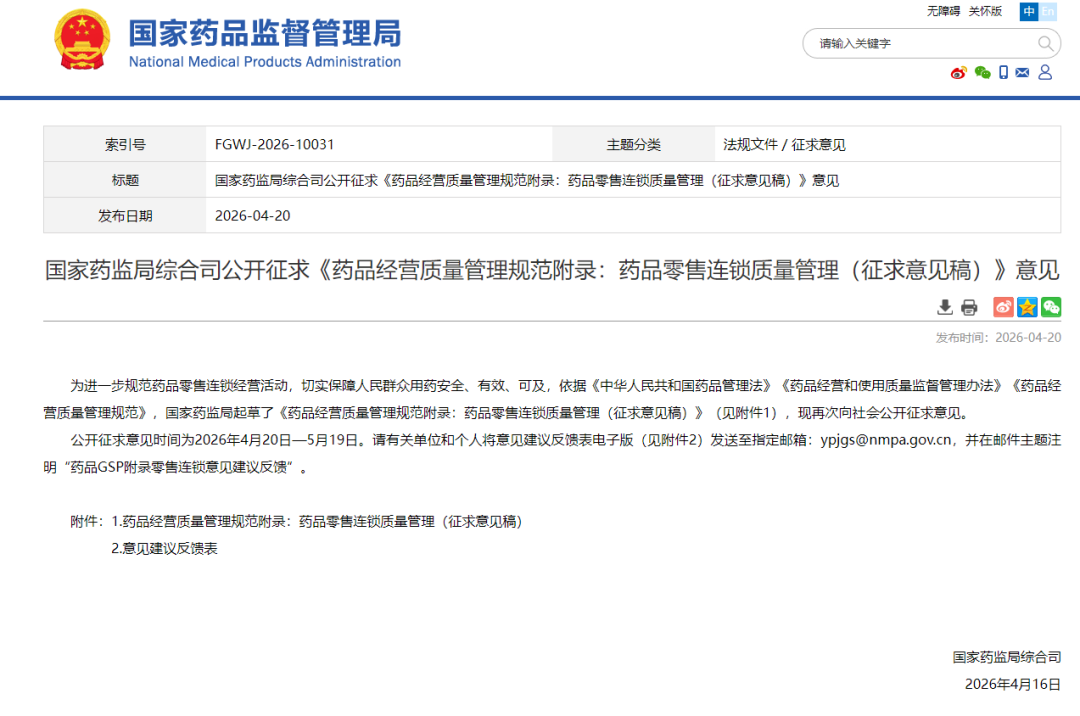 国家药品监督管理局
National Medical Products Administration

无障碍 关怀版 中 En

请输入关键字

| 索引号 | FGWJ-2026-10031 | 主题分类 | 法规文件 / 征求意见 |
|---|---|---|---|
| 标题 | 国家药监局综合司公开征求《药品经营质量管理规范附录：药品零售连锁质量管理（征求意见稿）》意见 | | |
| 发布日期 | 2026-04-20 | | |

国家药监局综合司公开征求《药品经营质量管理规范附录：药品零售连锁质量管理（征求意见稿）》意见

发布时间：2026-04-20

为进一步规范药品零售连锁经营活动，切实保障人民群众用药安全、有效、可及，依据《中华人民共和国药品管理法》《药品经营和使用质量监督管理办法》《药品经营质量管理规范》，国家药监局起草了《药品经营质量管理规范附录：药品零售连锁质量管理（征求意见稿）》（见附件1），现再次向社会公开征求意见。

公开征求意见时间为2026年4月20日—5月19日。请有关单位和个人将意见建议反馈表电子版（见附件2）发送至指定邮箱：ypjgs@nmpa.gov.cn，并在邮件主题注明“药品GSP附录零售连锁意见建议反馈”。

附件：1.药品经营质量管理规范附录：药品零售连锁质量管理（征求意见稿）

2.意见建议反馈表

国家药监局综合司

2026年4月16日